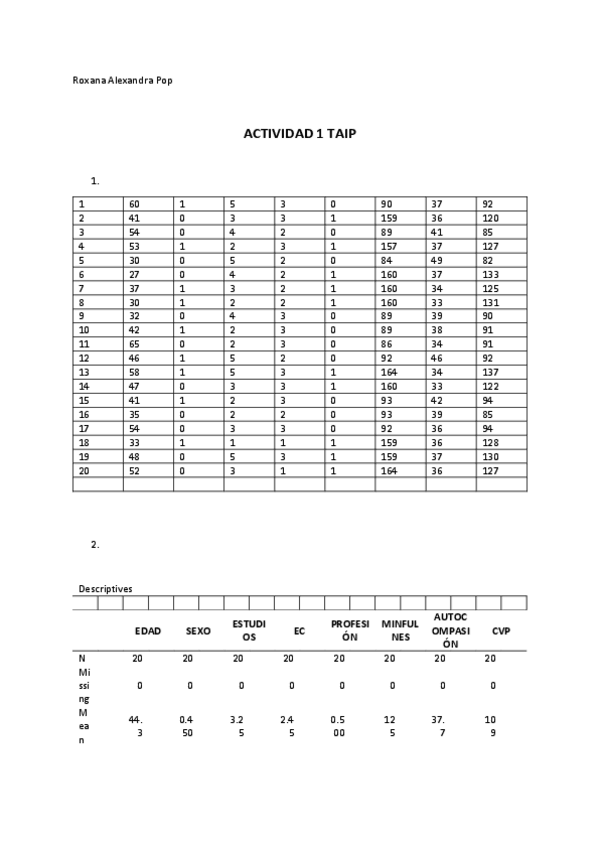 Roxana Alexandra Pop

ACTIVIDAD 1 TAIP

1.

| 1 | 60 | 1 | 5 | 3 | 0 | 90 | 37 | 92 |
|---|---|---|---|---|---|---|---|---|
| 2 | 41 | 0 | 3 | 3 | 1 | 159 | 36 | 120 |
| 3 | 54 | 0 | 4 | 2 | 0 | 89 | 41 | 85 |
| 4 | 53 | 1 | 2 | 3 | 1 | 157 | 37 | 127 |
| 5 | 30 | 0 | 5 | 2 | 0 | 84 | 49 | 82 |
| 6 | 27 | 0 | 4 | 2 | 1 | 160 | 37 | 133 |
| 7 | 37 | 1 | 3 | 2 | 1 | 160 | 34 | 125 |
| 8 | 30 | 1 | 2 | 2 | 1 | 160 | 33 | 131 |
| 9 | 32 | 0 | 4 | 3 | 0 | 89 | 39 | 90 |
| 10 | 42 | 1 | 2 | 3 | 0 | 89 | 38 | 91 |
| 11 | 65 | 0 | 2 | 3 | 0 | 86 | 34 | 91 |
| 12 | 46 | 1 | 5 | 2 | 0 | 92 | 46 | 92 |
| 13 | 58 | 1 | 5 | 3 | 1 | 164 | 34 | 137 |
| 14 | 47 | 0 | 3 | 3 | 1 | 160 | 33 | 122 |
| 15 | 41 | 1 | 2 | 3 | 0 | 93 | 42 | 94 |
| 16 | 35 | 0 | 2 | 2 | 0 | 93 | 39 | 85 |
| 17 | 54 | 0 | 3 | 3 | 0 | 92 | 36 | 94 |
| 18 | 33 | 1 | 1 | 1 | 1 | 159 | 36 | 128 |
| 19 | 48 | 0 | 5 | 3 | 1 | 159 | 37 | 130 |
| 20 | 52 | 0 | 3 | 1 | 1 | 164 | 36 | 127 |
| | | | | | | | | |

2.

Descriptives

| | EDAD | SEXO | ESTUDIOS | EC | PROFESIÓN | MINFULNES | AUTOCOMPASIÓN | CVP |
|---|---|---|---|---|---|---|---|---|
| N | 20 | 20 | 20 | 20 | 20 | 20 | 20 | 20 |
| Missing | 0 | 0 | 0 | 0 | 0 | 0 | 0 | 0 |
| Mean | 44.3 | 0.450 | 3.25 | 2.45 | 0.500 | 125 | 37.7 | 109 |